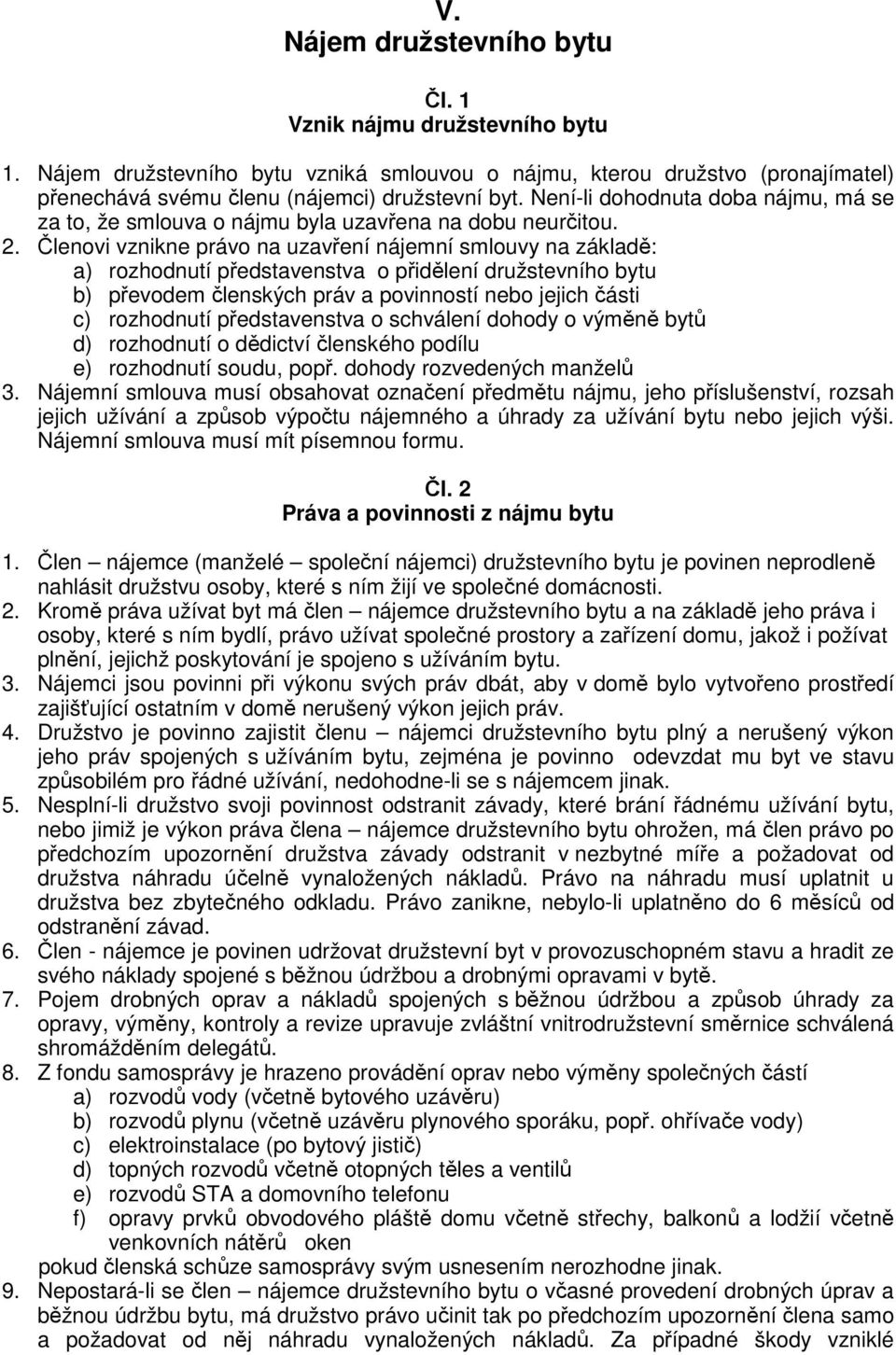 V.
Nájem družstevního bytu

Čl. 1
Vznik nájmu družstevního bytu

1. Nájem družstevního bytu vzniká smlouvou o nájmu, kterou družstvo (pronajímatel) přenechává svému členu (nájemci) družstevní byt. Není-li dohodnuta doba nájmu, má se za to, že smlouva o nájmu byla uzavřena na dobu neurčitou.
2. Členovi vznikne právo na uzavření nájemní smlouvy na základě:
a) rozhodnutí představenstva o přidělení družstevního bytu
b) převodem členských práv a povinností nebo jejich části
c) rozhodnutí představenstva o schválení dohody o výměně bytů
d) rozhodnutí o dědictví členského podílu
e) rozhodnutí soudu, popř. dohody rozvedených manželů
3. Nájemní smlouva musí obsahovat označení předmětu nájmu, jeho příslušenství, rozsah jejich užívání a způsob výpočtu nájemného a úhrady za užívání bytu nebo jejich výši. Nájemní smlouva musí mít písemnou formu.

Čl. 2
Práva a povinnosti z nájmu bytu

1. Člen – nájemce (manželé – společní nájemci) družstevního bytu je povinen neprodleně nahlásit družstvu osoby, které s ním žijí ve společné domácnosti.
2. Kromě práva užívat byt má člen – nájemce družstevního bytu a na základě jeho práva i osoby, které s ním bydlí, právo užívat společné prostory a zařízení domu, jakož i požívat plnění, jejichž poskytování je spojeno s užíváním bytu.
3. Nájemci jsou povinni při výkonu svých práv dbát, aby v domě bylo vytvořeno prostředí zajišťující ostatním v domě nerušený výkon jejich práv.
4. Družstvo je povinno zajistit členu – nájemci družstevního bytu plný a nerušený výkon jeho práv spojených s užíváním bytu, zejména je povinno odevzdat mu byt ve stavu způsobilém pro řádné užívání, nedohodne-li se s nájemcem jinak.
5. Nesplní-li družstvo svoji povinnost odstranit závady, které brání řádnému užívání bytu, nebo jimiž je výkon práva člena – nájemce družstevního bytu ohrožen, má člen právo po předchozím upozornění družstva závady odstranit v nezbytné míře a požadovat od družstva náhradu účelně vynaložených nákladů. Právo na náhradu musí uplatnit u družstva bez zbytečného odkladu. Právo zanikne, nebylo-li uplatněno do 6 měsíců od odstranění závad.
6. Člen - nájemce je povinen udržovat družstevní byt v provozuschopném stavu a hradit ze svého náklady spojené s běžnou údržbou a drobnými opravami v bytě.
7. Pojem drobných oprav a nákladů spojených s běžnou údržbou a způsob úhrady za opravy, výměny, kontroly a revize upravuje zvláštní vnitrodružstevní směrnice schválená shromážděním delegátů.
8. Z fondu samosprávy je hrazeno provádění oprav nebo výměny společných částí
a) rozvodů vody (včetně bytového uzávěru)
b) rozvodů plynu (včetně uzávěru plynového sporáku, popř. ohřívače vody)
c) elektroinstalace (po bytový jistič)
d) topných rozvodů včetně otopných těles a ventilů
e) rozvodů STA a domovního telefonu
f) opravy prvků obvodového pláště domu včetně střechy, balkonů a lodžií včetně venkovních nátěrů oken
pokud členská schůze samosprávy svým usnesením nerozhodne jinak.
9. Nepostará-li se člen – nájemce družstevního bytu o včasné provedení drobných úprav a běžnou údržbu bytu, má družstvo právo učinit tak po předchozím upozornění člena samo a požadovat od něj náhradu vynaložených nákladů. Za případné škody vzniklé